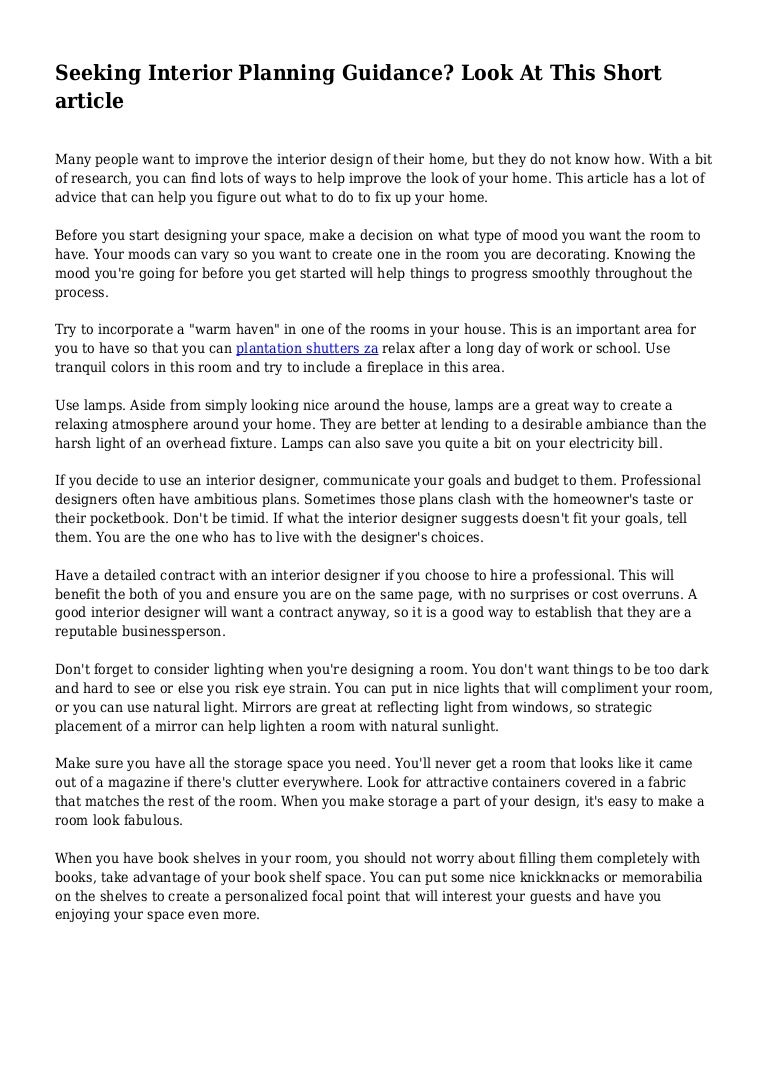 Seeking Interior Planning Guidance? Look At This Short article

Many people want to improve the interior design of their home, but they do not know how. With a bit of research, you can find lots of ways to help improve the look of your home. This article has a lot of advice that can help you figure out what to do to fix up your home.

Before you start designing your space, make a decision on what type of mood you want the room to have. Your moods can vary so you want to create one in the room you are decorating. Knowing the mood you're going for before you get started will help things to progress smoothly throughout the process.

Try to incorporate a "warm haven" in one of the rooms in your house. This is an important area for you to have so that you can plantation shutters za relax after a long day of work or school. Use tranquil colors in this room and try to include a fireplace in this area.

Use lamps. Aside from simply looking nice around the house, lamps are a great way to create a relaxing atmosphere around your home. They are better at lending to a desirable ambiance than the harsh light of an overhead fixture. Lamps can also save you quite a bit on your electricity bill.

If you decide to use an interior designer, communicate your goals and budget to them. Professional designers often have ambitious plans. Sometimes those plans clash with the homeowner's taste or their pocketbook. Don't be timid. If what the interior designer suggests doesn't fit your goals, tell them. You are the one who has to live with the designer's choices.

Have a detailed contract with an interior designer if you choose to hire a professional. This will benefit the both of you and ensure you are on the same page, with no surprises or cost overruns. A good interior designer will want a contract anyway, so it is a good way to establish that they are a reputable businessperson.

Don't forget to consider lighting when you're designing a room. You don't want things to be too dark and hard to see or else you risk eye strain. You can put in nice lights that will compliment your room, or you can use natural light. Mirrors are great at reflecting light from windows, so strategic placement of a mirror can help lighten a room with natural sunlight.

Make sure you have all the storage space you need. You'll never get a room that looks like it came out of a magazine if there's clutter everywhere. Look for attractive containers covered in a fabric that matches the rest of the room. When you make storage a part of your design, it's easy to make a room look fabulous.

When you have book shelves in your room, you should not worry about filling them completely with books, take advantage of your book shelf space. You can put some nice knickknacks or memorabilia on the shelves to create a personalized focal point that will interest your guests and have you enjoying your space even more.